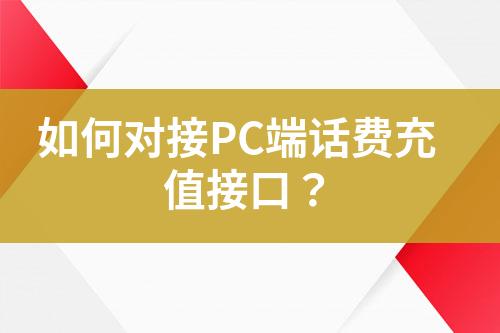 如何对接PC端话费充值接口？